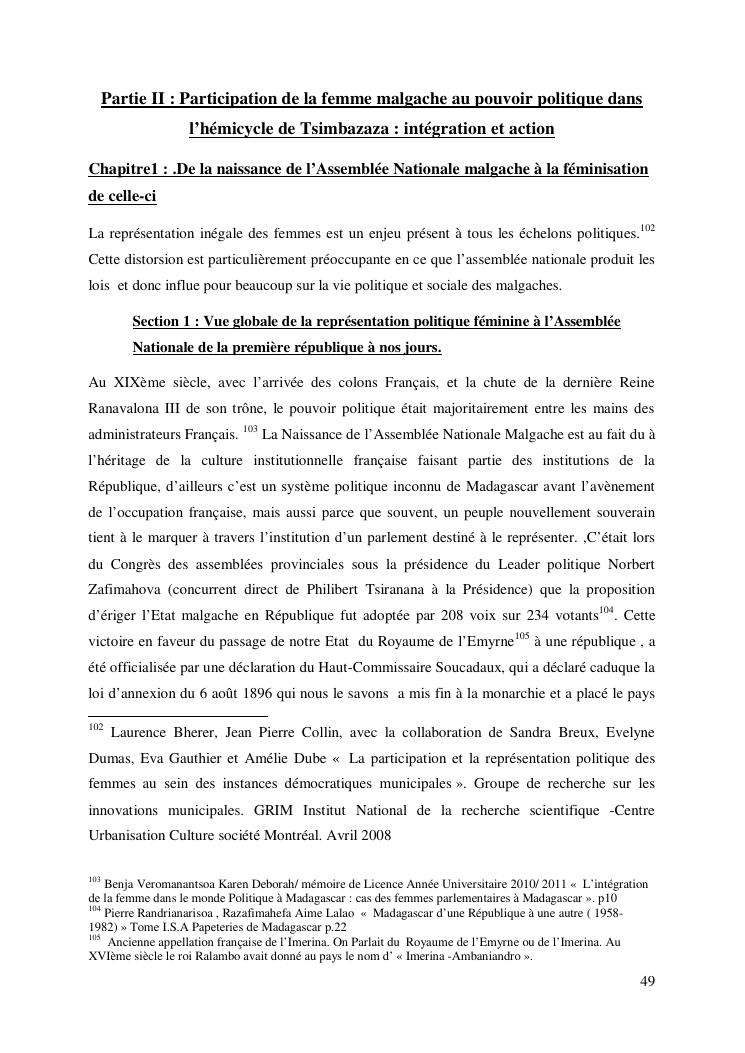 Partie II : Participation de la femme malgache au pouvoir politique dans l'hémicycle de Tsimbazaza : intégration et action

Chapitre1 : .De la naissance de l'Assemblée Nationale malgache à la féminisation de celle-ci

La représentation inégale des femmes est un enjeu présent à tous les échelons politiques.$^{102}$ Cette distorsion est particulièrement préoccupante en ce que l'assemblée nationale produit les lois et donc influe pour beaucoup sur la vie politique et sociale des malgaches.

Section 1 : Vue globale de la représentation politique féminine à l'Assemblée Nationale de la première république à nos jours.

Au XIXème siècle, avec l'arrivée des colons Français, et la chute de la dernière Reine Ranavalona III de son trône, le pouvoir politique était majoritairement entre les mains des administrateurs Français. $^{103}$ La Naissance de l'Assemblée Nationale Malgache est au fait du à l'héritage de la culture institutionnelle française faisant partie des institutions de la République, d'ailleurs c'est un système politique inconnu de Madagascar avant l'avènement de l'occupation française, mais aussi parce que souvent, un peuple nouvellement souverain tient à le marquer à travers l'institution d'un parlement destiné à le représenter. ,C'était lors du Congrès des assemblées provinciales sous la présidence du Leader politique Norbert Zafimahova (concurrent direct de Philibert Tsiranana à la Présidence) que la proposition d'ériger l'Etat malgache en République fut adoptée par 208 voix sur 234 votants$^{104}$. Cette victoire en faveur du passage de notre Etat du Royaume de l'Emyrne$^{105}$ à une république , a été officialisée par une déclaration du Haut-Commissaire Soucadaux, qui a déclaré caduque la loi d'annexion du 6 août 1896 qui nous le savons a mis fin à la monarchie et a placé le pays

$^{102}$ Laurence Bherer, Jean Pierre Collin, avec la collaboration de Sandra Breux, Evelyne Dumas, Eva Gauthier et Amélie Dube « La participation et la représentation politique des femmes au sein des instances démocratiques municipales ». Groupe de recherche sur les innovations municipales. GRIM Institut National de la recherche scientifique -Centre Urbanisation Culture société Montréal. Avril 2008

$^{103}$ Benja Veromanantsoa Karen Deborah/ mémoire de Licence Année Universitaire 2010/ 2011 « L'intégration de la femme dans le monde Politique à Madagascar : cas des femmes parlementaires à Madagascar ». p10
$^{104}$ Pierre Randrianarisoa , Razafimahefa Aime Lalao « Madagascar d'une République à une autre ( 1958-1982) » Tome I.S.A Papeteries de Madagascar p.22
$^{105}$ Ancienne appellation française de l'Imerina. On Parlait du Royaume de l'Emyrne ou de l'Imerina. Au XVIème siècle le roi Ralambo avait donné au pays le nom d' « Imerina -Ambaniandro ».

49